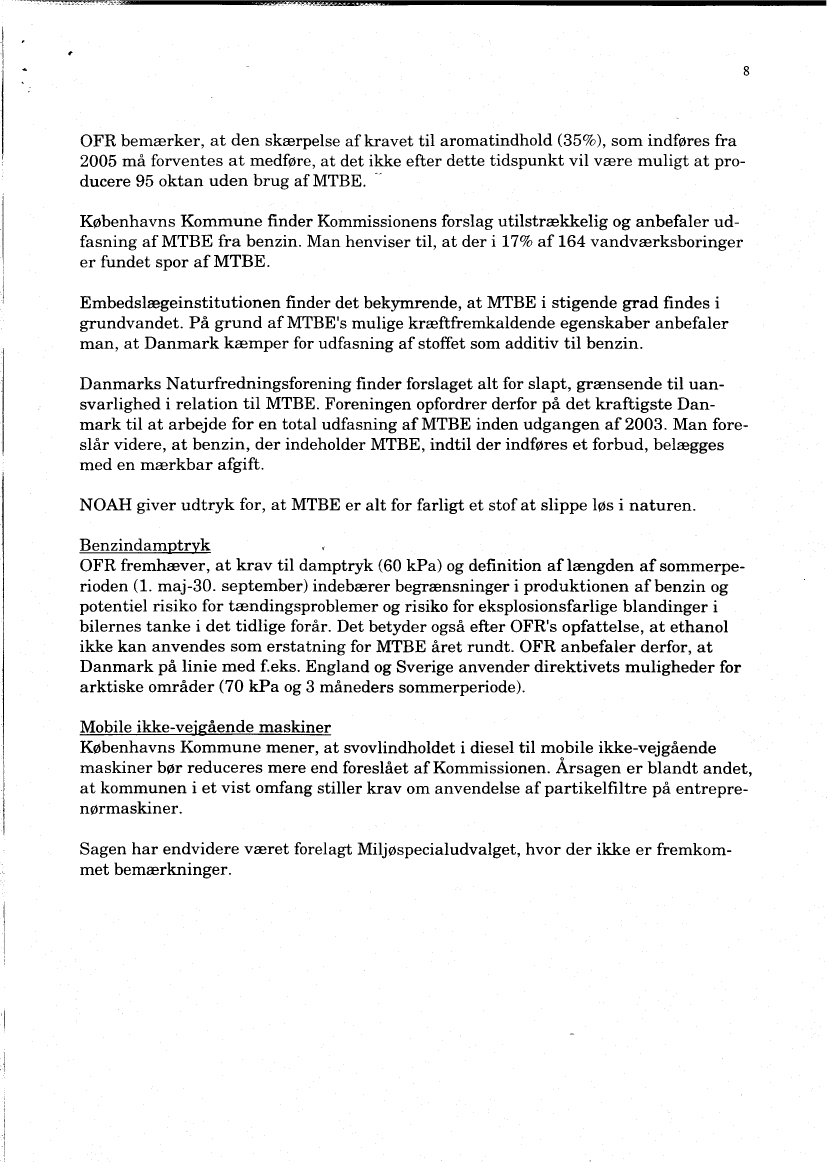 8

OFR bemærker, at den skærpelse af kravet til aromatindhold (35%), som indføres fra 2005 må forventes at medføre, at det ikke efter dette tidspunkt vil være muligt at producere 95 oktan uden brug af MTBE.

Københavns Kommune finder Kommissionens forslag utilstrækkelig og anbefaler udfasning af MTBE fra benzin. Man henviser til, at der i 17% af 164 vandværksboringer er fundet spor af MTBE.

Embedslægeinstitutionen finder det bekymrende, at MTBE i stigende grad findes i grundvandet. På grund af MTBE's mulige kræftfremkaldende egenskaber anbefaler man, at Danmark kæmper for udfasning af stoffet som additiv til benzin.

Danmarks Naturfredningsforening finder forslaget alt for slapt, grænsende til uansvarlighed i relation til MTBE. Foreningen opfordrer derfor på det kraftigste Danmark til at arbejde for en total udfasning af MTBE inden udgangen af 2003. Man foreslår videre, at benzin, der indeholder MTBE, indtil der indføres et forbud, belægges med en mærkbar afgift.

NOAH giver udtryk for, at MTBE er alt for farligt et stof at slippe løs i naturen.

Benzindamptryk
OFR fremhæver, at krav til damptryk (60 kPa) og definition af længden af sommerperioden (1. maj-30. september) indebærer begrænsninger i produktionen af benzin og potentiel risiko for tændingsproblemer og risiko for eksplosionsfarlige blandinger i bilernes tanke i det tidlige forår. Det betyder også efter OFR's opfattelse, at ethanol ikke kan anvendes som erstatning for MTBE året rundt. OFR anbefaler derfor, at Danmark på linie med f.eks. England og Sverige anvender direktivets muligheder for arktiske områder (70 kPa og 3 måneders sommerperiode).

Mobile ikke-vejgående maskiner
Københavns Kommune mener, at svovlindholdet i diesel til mobile ikke-vejgående maskiner bør reduceres mere end foreslået af Kommissionen. Årsagen er blandt andet, at kommunen i et vist omfang stiller krav om anvendelse af partikelfiltre på entreprenørmaskiner.

Sagen har endvidere været forelagt Miljøspecialudvalget, hvor der ikke er fremkommet bemærkninger.